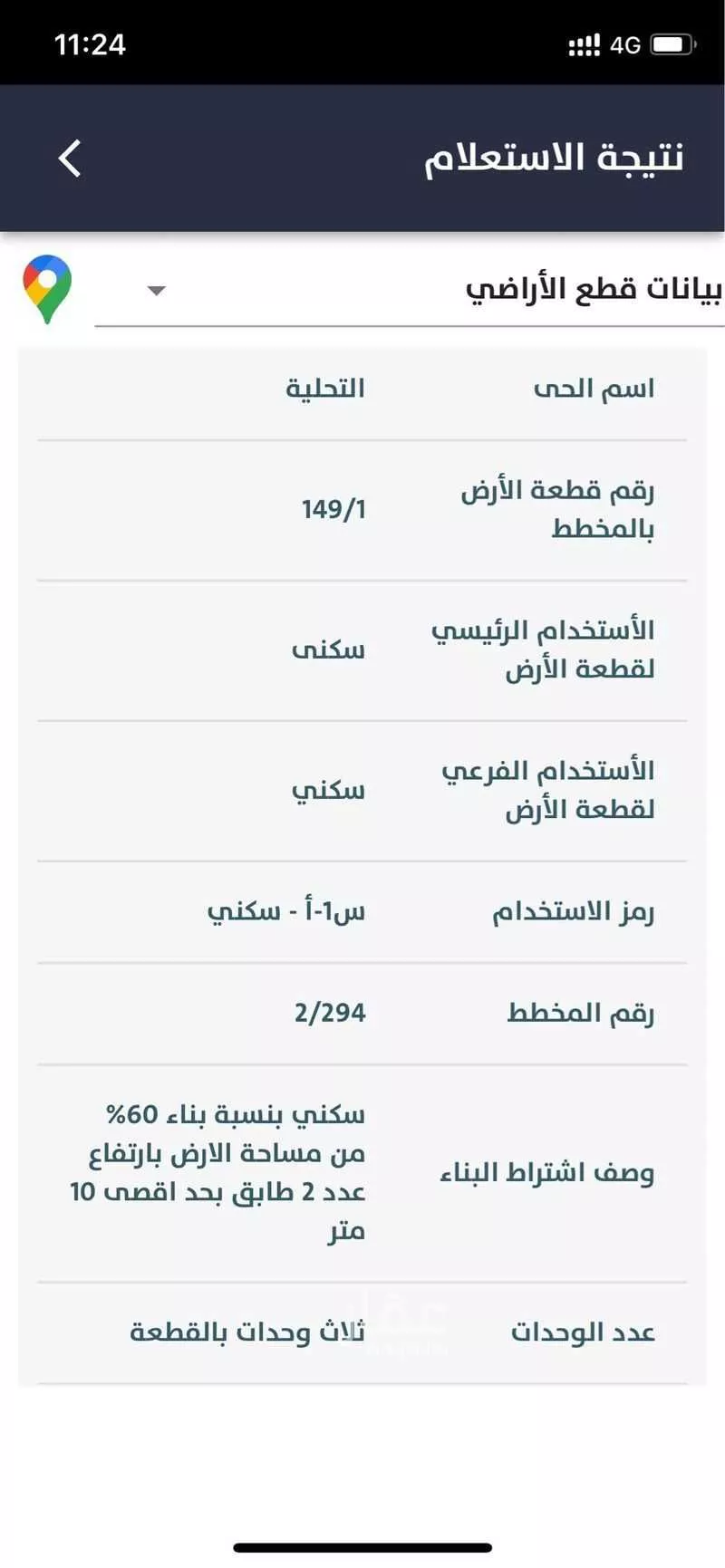 11:24
4G

نتيجة الاستعلام

بيانات قطع الأراضي

| اسم الحى | التحلية |
|---|---|
| رقم قطعة الأرض بالمخطط | 149/1 |
| الأستخدام الرئيسي لقطعة الأرض | سكنى |
| الأستخدام الفرعي لقطعة الأرض | سكني |
| رمز الاستخدام | س-1-أ - سكني |
| رقم المخطط | 2/294 |
| وصف اشتراط البناء | سكني بنسبة بناء 60% من مساحة الارض بارتفاع عدد 2 طابق بحد اقصى 10 متر |
| عدد الوحدات | ثلاث وحدات بالقطعة |